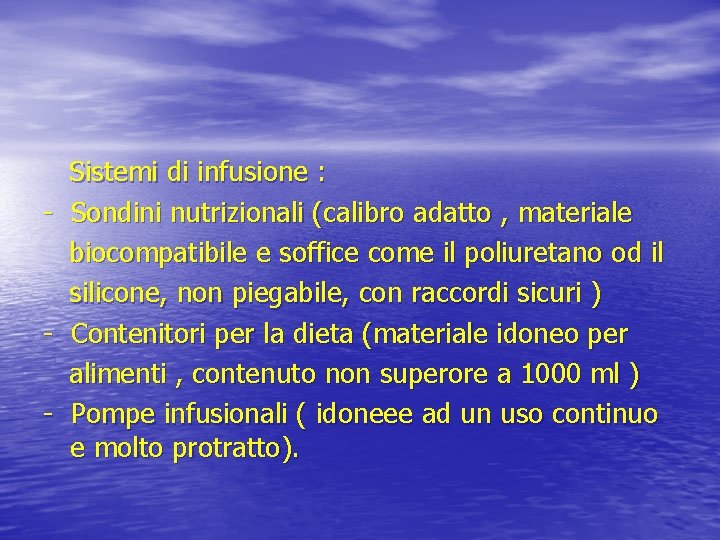 Sistemi di infusione :

- Sondini nutrizionali (calibro adatto , materiale biocompatibile e soffice come il poliuretano od il silicone, non piegabile, con raccordi sicuri )
- Contenitori per la dieta (materiale idoneo per alimenti , contenuto non superore a 1000 ml )
- Pompe infusionali ( idoneee ad un uso continuo e molto protratto).